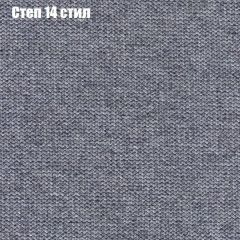 Степ 14 стил